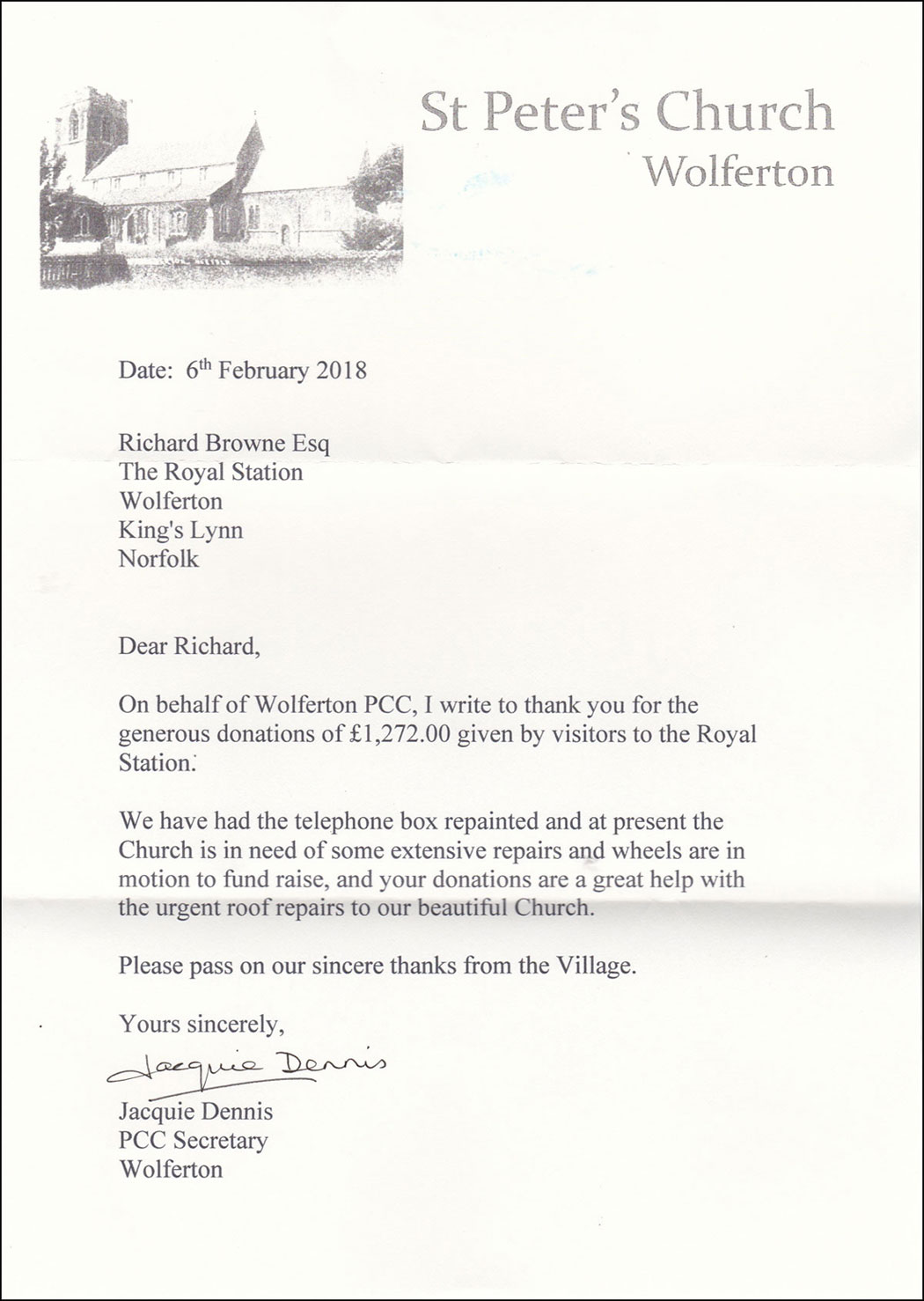 St Peter's Church
Wolferton

Date: 6th February 2018

Richard Browne Esq
The Royal Station
Wolferton
King's Lynn
Norfolk

Dear Richard,

On behalf of Wolferton PCC, I write to thank you for the generous donations of £1,272.00 given by visitors to the Royal Station.

We have had the telephone box repainted and at present the Church is in need of some extensive repairs and wheels are in motion to fund raise, and your donations are a great help with the urgent roof repairs to our beautiful Church.

Please pass on our sincere thanks from the Village.

Yours sincerely,

Jacquie Dennis

Jacquie Dennis
PCC Secretary
Wolferton